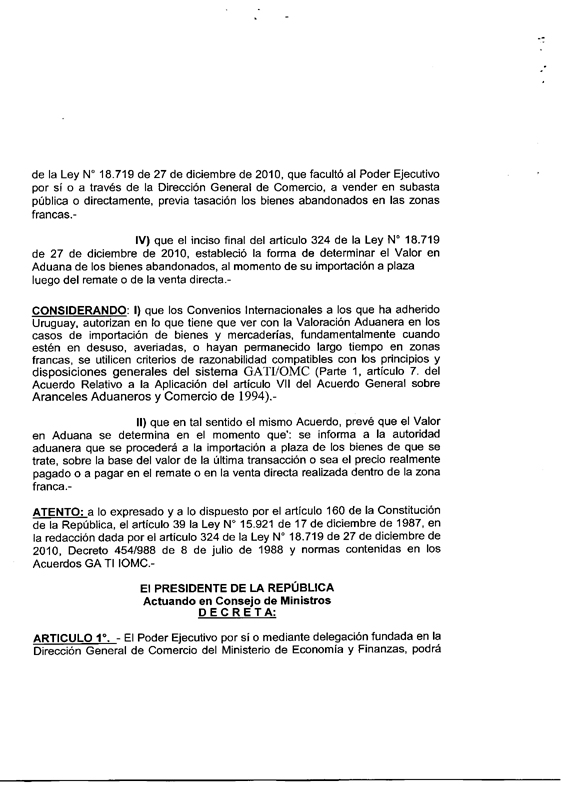 de la Ley N° 18.719 de 27 de diciembre de 2010, que facultó al Poder Ejecutivo por sí o a través de la Dirección General de Comercio, a vender en subasta pública o directamente, previa tasación los bienes abandonados en las zonas francas.-

IV) que el inciso final del artículo 324 de la Ley N° 18.719 de 27 de diciembre de 2010, estableció la forma de determinar el Valor en Aduana de los bienes abandonados, al momento de su importación a plaza luego del remate o de la venta directa.-

CONSIDERANDO: I) que los Convenios Internacionales a los que ha adherido Uruguay, autorizan en lo que tiene que ver con la Valoración Aduanera en los casos de importación de bienes y mercaderías, fundamentalmente cuando estén en desuso, averiadas, o hayan permanecido largo tiempo en zonas francas, se utilicen criterios de razonabilidad compatibles con los principios y disposiciones generales del sistema GATI/OMC (Parte 1, artículo 7. del Acuerdo Relativo a la Aplicación del artículo VII del Acuerdo General sobre Aranceles Aduaneros y Comercio de 1994).-

II) que en tal sentido el mismo Acuerdo, prevé que el Valor en Aduana se determina en el momento que': se informa a la autoridad aduanera que se procederá a la importación a plaza de los bienes de que se trate, sobre la base del valor de la última transacción o sea el precio realmente pagado o a pagar en el remate o en la venta directa realizada dentro de la zona franca.-

ATENTO: a lo expresado y a lo dispuesto por el artículo 160 de la Constitución de la República, el artículo 39 la Ley N° 15.921 de 17 de diciembre de 1987, en la redacción dada por el artículo 324 de la Ley N° 18.719 de 27 de diciembre de 2010, Decreto 454/988 de 8 de julio de 1988 y normas contenidas en los Acuerdos GA TI IOMC.-

El PRESIDENTE DE LA REPÚBLICA
Actuando en Consejo de Ministros
D E C R E T A:

ARTICULO 1°. - El Poder Ejecutivo por sí o mediante delegación fundada en la Dirección General de Comercio del Ministerio de Economía y Finanzas, podrá